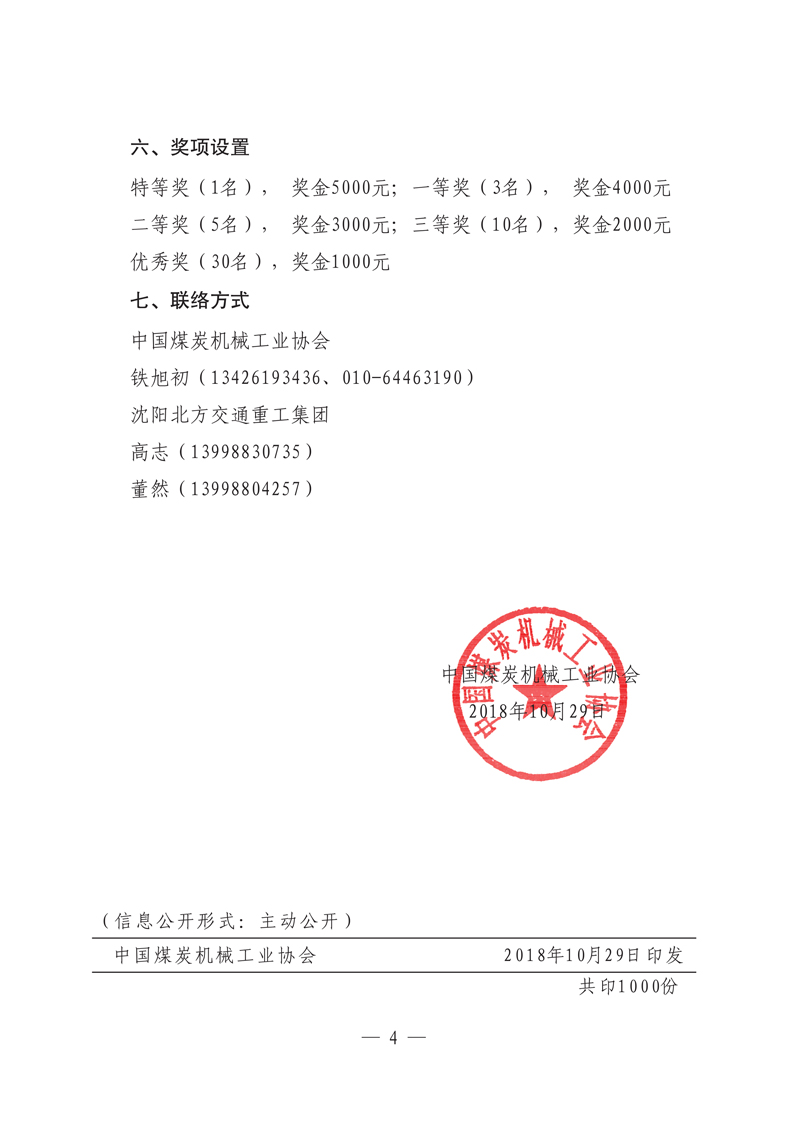 六、奖项设置

特等奖（1名）， 奖金5000元；一等奖（3名）， 奖金4000元

二等奖（5名）， 奖金3000元；三等奖（10名），奖金2000元

优秀奖（30名），奖金1000元

七、联络方式

中国煤炭机械工业协会

铁旭初（13426193436、010-64463190）

沈阳北方交通重工集团

高志（13998830735）

董然（13998804257）

中国煤炭机械工业协会

中国煤炭机械工业协会
2018年10月29日

（信息公开形式：主动公开）

中国煤炭机械工业协会 2018年10月29日印发

共印1000份

— 4 —